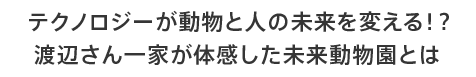 テクノロジーが動物と人の未来を変える!?
渡辺さん一家が体感した未来動物園とは